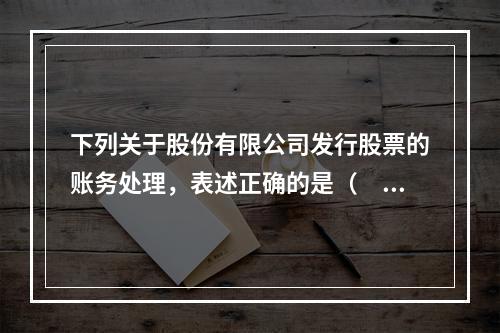 下列关于股份有限公司发行股票的账务处理，表述正确的是（ ...